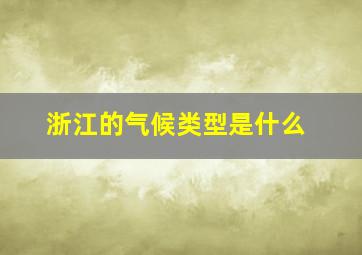 浙江的气候类型是什么